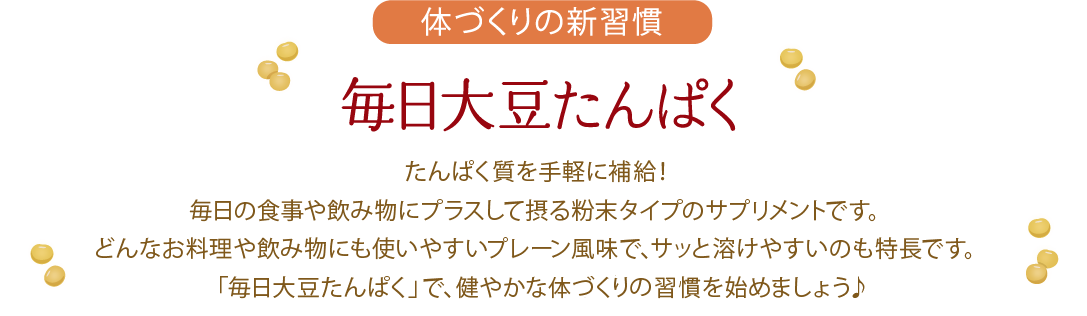 体づくりの新習慣

毎日大豆たんぱく

たんぱく質を手軽に補給！
毎日の食事や飲み物にプラスして摂る粉末タイプのサプリメントです。
どんなお料理や飲み物にも使いやすいプレーン風味で、サッと溶けやすいのも特長です。
「毎日大豆たんぱく」で、健やかな体づくりの習慣を始めましょう♪